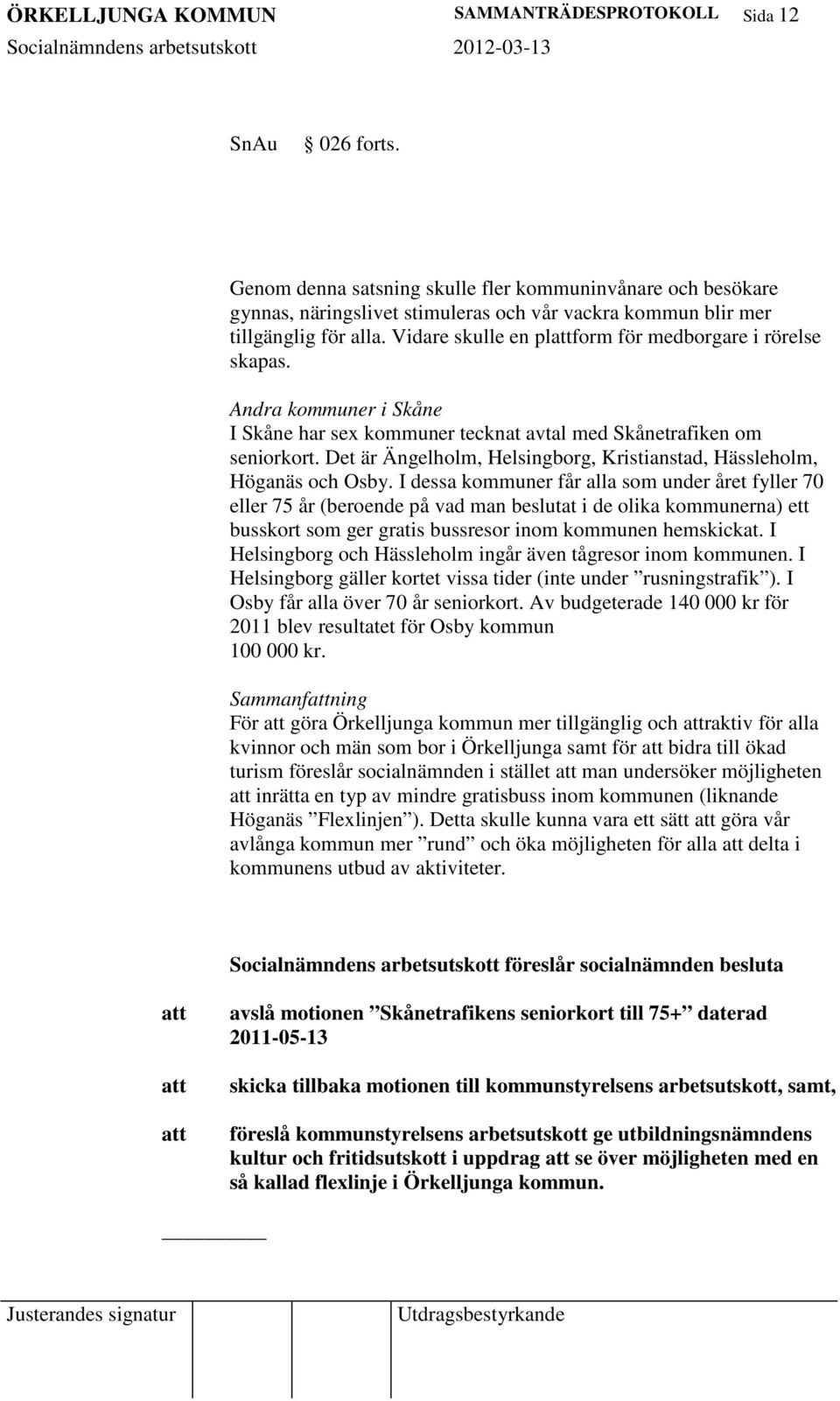 ÖRKELLJUNGA KOMMUN SAMMANTRÄDESPROTOKOLL Sida 12
Socialnämndens arbetsutskott 2012-03-13

SnAu § 026 forts.

Genom denna satsning skulle fler kommuninvånare och besökare gynnas, näringslivet stimuleras och vår vackra kommun blir mer tillgänglig för alla. Vidare skulle en plattform för medborgare i rörelse skapas.

Andra kommuner i Skåne
I Skåne har sex kommuner tecknat avtal med Skånetrafiken om seniorkort. Det är Ängelholm, Helsingborg, Kristianstad, Hässleholm, Höganäs och Osby. I dessa kommuner får alla som under året fyller 70 eller 75 år (beroende på vad man beslutat i de olika kommunerna) ett busskort som ger gratis bussresor inom kommunen hemskickat. I Helsingborg och Hässleholm ingår även tågresor inom kommunen. I Helsingborg gäller kortet vissa tider (inte under ”rusningstrafik”). I Osby får alla över 70 år seniorkort. Av budgeterade 140 000 kr för 2011 blev resultatet för Osby kommun 100 000 kr.

Sammanfattning
För att göra Örkelljunga kommun mer tillgänglig och attraktiv för alla kvinnor och män som bor i Örkelljunga samt för att bidra till ökad turism föreslår socialnämnden i stället att man undersöker möjligheten att inrätta en typ av mindre gratisbuss inom kommunen (liknande Höganäs ”Flexlinjen”). Detta skulle kunna vara ett sätt att göra vår avlånga kommun mer ”rund” och öka möjligheten för alla att delta i kommunens utbud av aktiviteter.

Socialnämndens arbetsutskott föreslår socialnämnden besluta

att avslå motionen ”Skånetrafikens seniorkort till 75+” daterad 2011-05-13

att skicka tillbaka motionen till kommunstyrelsens arbetsutskott, samt,

att föreslå kommunstyrelsens arbetsutskott ge utbildningsnämndens kultur och fritidsutskott i uppdrag att se över möjligheten med en så kallad flexlinje i Örkelljunga kommun.

Justerandes signatur Utdragsbestyrkande